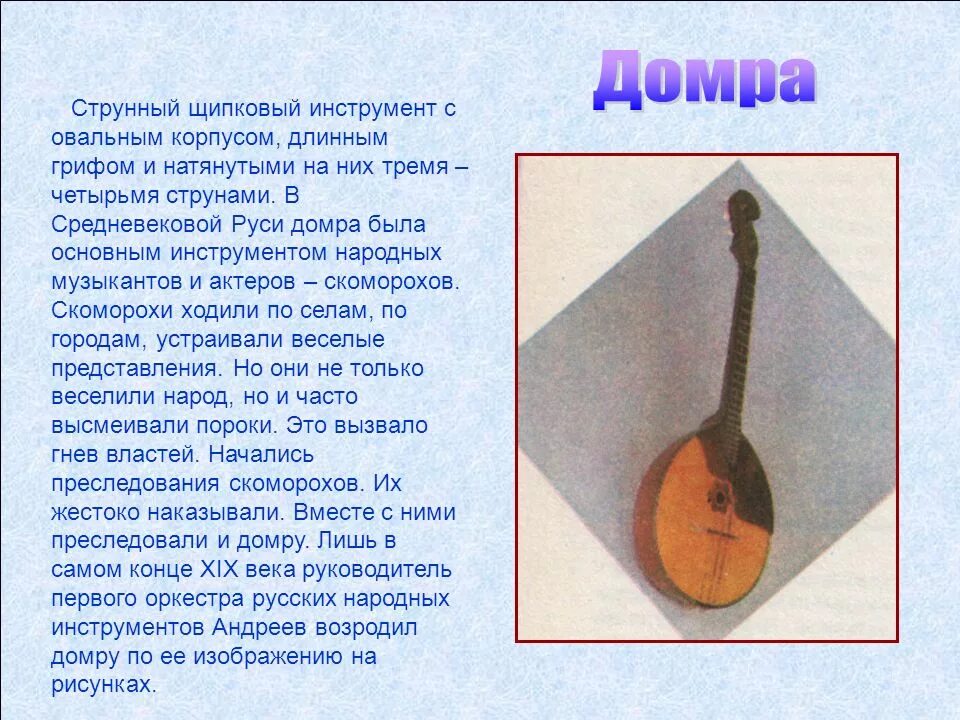 Домра

Струнный щипковый инструмент с овальным корпусом, длинным грифом и натянутыми на них тремя – четырьмя струнами. В Средневековой Руси домра была основным инструментом народных музыкантов и актеров – скоморохов. Скоморохи ходили по селам, по городам, устраивали веселые представления. Но они не только веселили народ, но и часто высмеивали пороки. Это вызвало гнев властей. Начались преследования скоморохов. Их жестоко наказывали. Вместе с ними преследовали и домру. Лишь в самом конце XIX века руководитель первого оркестра русских народных инструментов Андреев возродил домру по ее изображению на рисунках.